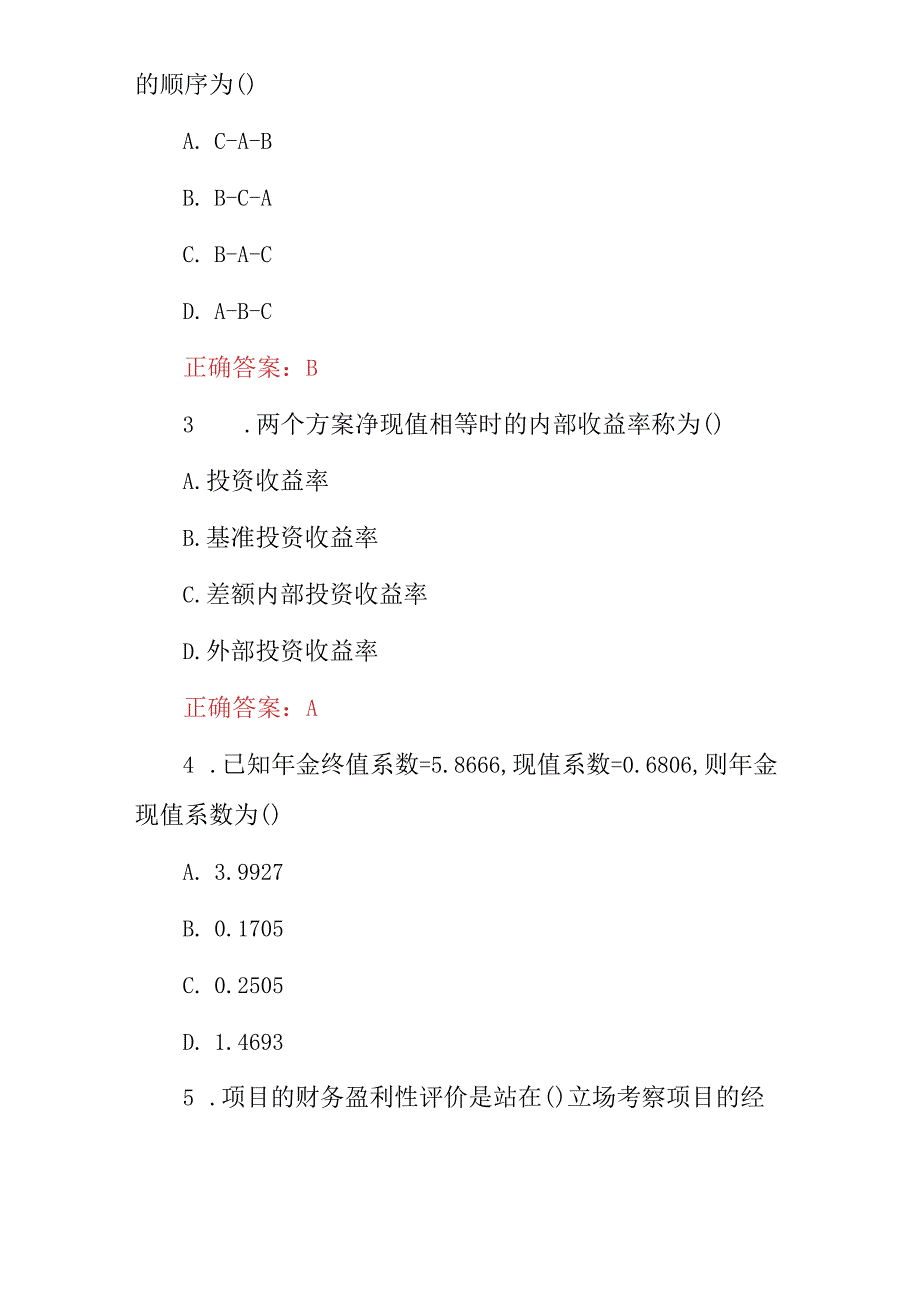 的顺序为()

A. C-A-B

B. B-C-A

C. B-A-C

D. A-B-C

正确答案：B

3　.两个方案净现值相等时的内部收益率称为()

A.投资收益率

B.基准投资收益率

C.差额内部投资收益率

D.外部投资收益率

正确答案：A

4 .已知年金终值系数=5.8666,现值系数=0.6806,则年金现值系数为()

A. 3.9927

B. 0.1705

C. 0.2505

D. 1.4693

5 .项目的财务盈利性评价是站在()立场考察项目的经